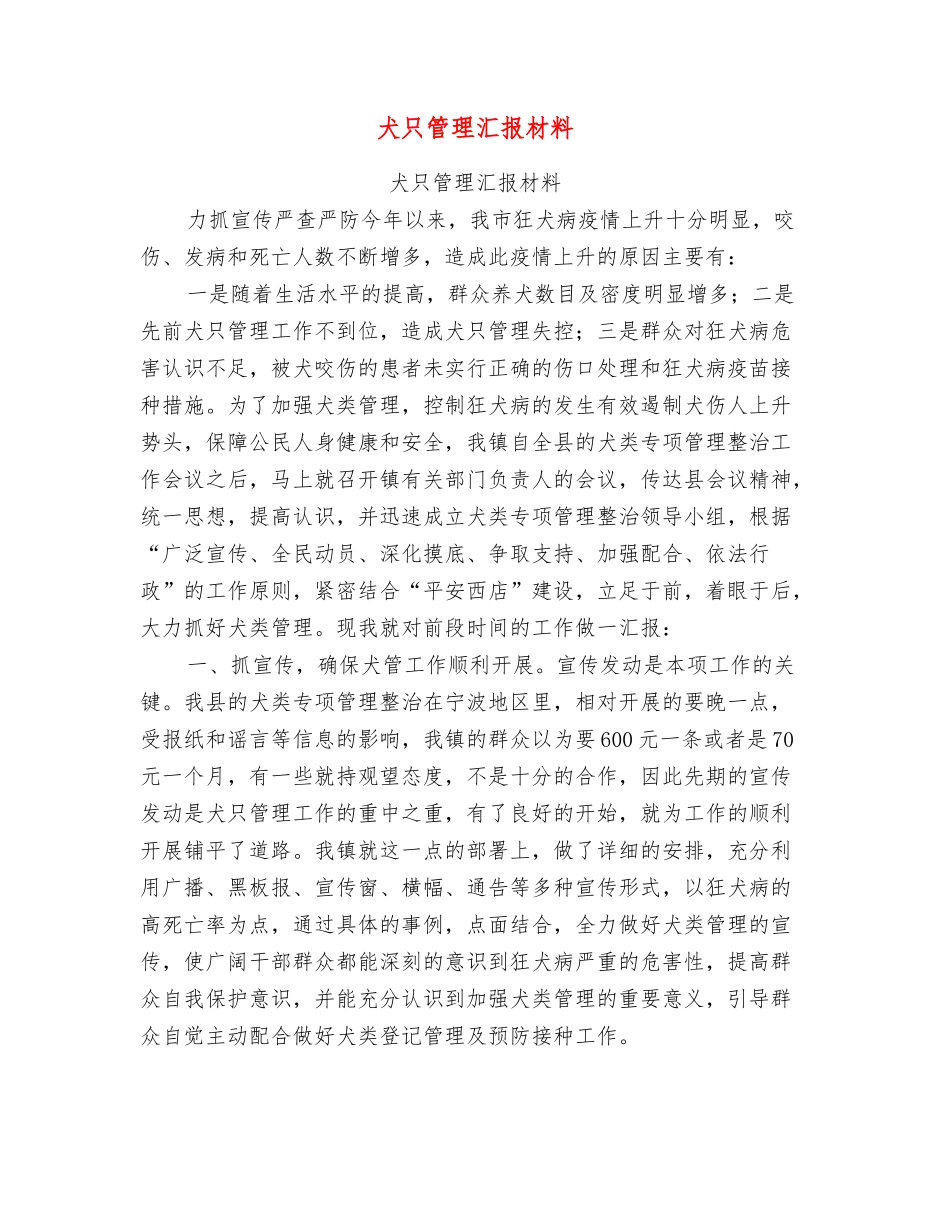 犬只管理汇报材料

犬只管理汇报材料

力抓宣传严查严防今年以来，我市狂犬病疫情上升十分明显，咬伤、发病和死亡人数不断增多，造成此疫情上升的原因主要有：

一是随着生活水平的提高，群众养犬数目及密度明显增多；二是先前犬只管理工作不到位，造成犬只管理失控；三是群众对狂犬病危害认识不足，被犬咬伤的患者未实行正确的伤口处理和狂犬病疫苗接种措施。为了加强犬类管理，控制狂犬病的发生有效遏制犬伤人上升势头，保障公民人身健康和安全，我镇自全县的犬类专项管理整治工作会议之后，马上就召开镇有关部门负责人的会议，传达县会议精神，统一思想，提高认识，并迅速成立犬类专项管理整治领导小组，根据“广泛宣传、全民动员、深化摸底、争取支持、加强配合、依法行政”的工作原则，紧密结合“平安西店”建设，立足于前，着眼于后，大力抓好犬类管理。现我就对前段时间的工作做一汇报：

一、抓宣传，确保犬管工作顺利开展。宣传发动是本项工作的关键。我县的犬类专项管理整治在宁波地区里，相对开展的要晚一点，受报纸和谣言等信息的影响，我镇的群众以为要600元一条或者是70元一个月，有一些就持观望态度，不是十分的合作，因此先期的宣传发动是犬只管理工作的重中之重，有了良好的开始，就为工作的顺利开展铺平了道路。我镇就这一点的部署上，做了详细的安排，充分利用广播、黑板报、宣传窗、横幅、通告等多种宣传形式，以狂犬病的高死亡率为点，通过具体的事例，点面结合，全力做好犬类管理的宣传，使广阔干部群众都能深刻的意识到狂犬病严重的危害性，提高群众自我保护意识，并能充分认识到加强犬类管理的重要意义，引导群众自觉主动配合做好犬类登记管理及预防接种工作。